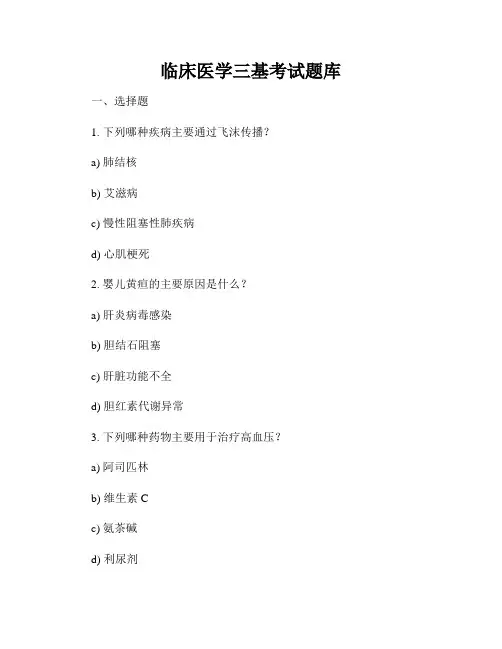 临床医学三基考试题库

一、选择题

1. 下列哪种疾病主要通过飞沫传播？

a) 肺结核

b) 艾滋病

c) 慢性阻塞性肺疾病

d) 心肌梗死

2. 婴儿黄疸的主要原因是什么？

a) 肝炎病毒感染

b) 胆结石阻塞

c) 肝脏功能不全

d) 胆红素代谢异常

3. 下列哪种药物主要用于治疗高血压？

a) 阿司匹林

b) 维生素 C

c) 氨茶碱

d) 利尿剂